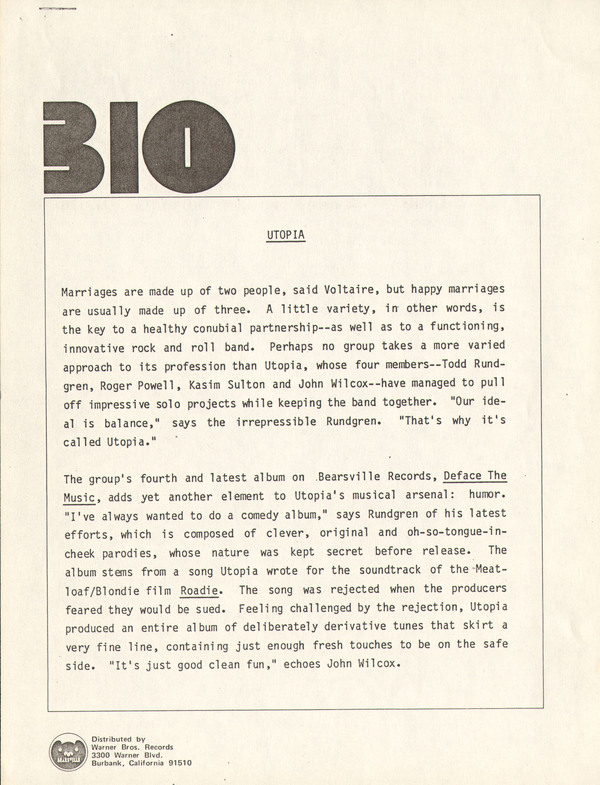 BIO

UTOPIA

Marriages are made up of two people, said Voltaire, but happy marriages are usually made up of three. A little variety, in other words, is the key to a healthy conubial partnership--as well as to a functioning, innovative rock and roll band. Perhaps no group takes a more varied approach to its profession than Utopia, whose four members--Todd Rundgren, Roger Powell, Kasim Sulton and John Wilcox--have managed to pull off impressive solo projects while keeping the band together. "Our ideal is balance," says the irrepressible Rundgren. "That's why it's called Utopia."

The group's fourth and latest album on Bearsville Records, Deface The Music, adds yet another element to Utopia's musical arsenal: humor. "I've always wanted to do a comedy album," says Rundgren of his latest efforts, which is composed of clever, original and oh-so-tongue-in-cheek parodies, whose nature was kept secret before release. The album stems from a song Utopia wrote for the soundtrack of the Meatloaf/Blondie film Roadie. The song was rejected when the producers feared they would be sued. Feeling challenged by the rejection, Utopia produced an entire album of deliberately derivative tunes that skirt a very fine line, containing just enough fresh touches to be on the safe side. "It's just good clean fun," echoes John Wilcox.

BEARSVILLE

Distributed by
Warner Bros. Records
3300 Warner Blvd.
Burbank, California 91510